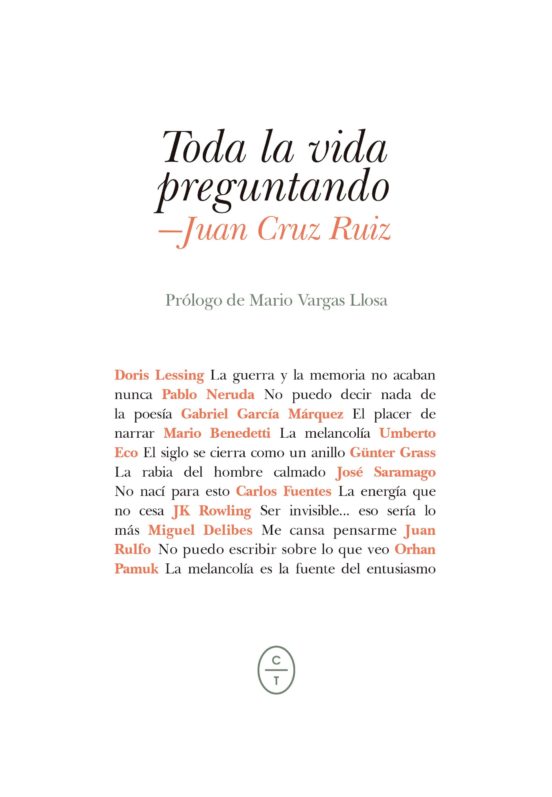 Toda la vida preguntando
—Juan Cruz Ruiz

Prólogo de Mario Vargas Llosa

Doris Lessing La guerra y la memoria no acaban nunca Pablo Neruda No puedo decir nada de la poesía Gabriel García Márquez El placer de narrar Mario Benedetti La melancolía Umberto Eco El siglo se cierra como un anillo Günter Grass La rabia del hombre calmado José Saramago No nací para esto Carlos Fuentes La energía que no cesa JK Rowling Ser invisible... eso sería lo más Miguel Delibes Me cansa pensarme Juan Rulfo No puedo escribir sobre lo que veo Orhan Pamuk La melancolía es la fuente del entusiasmo

C
T